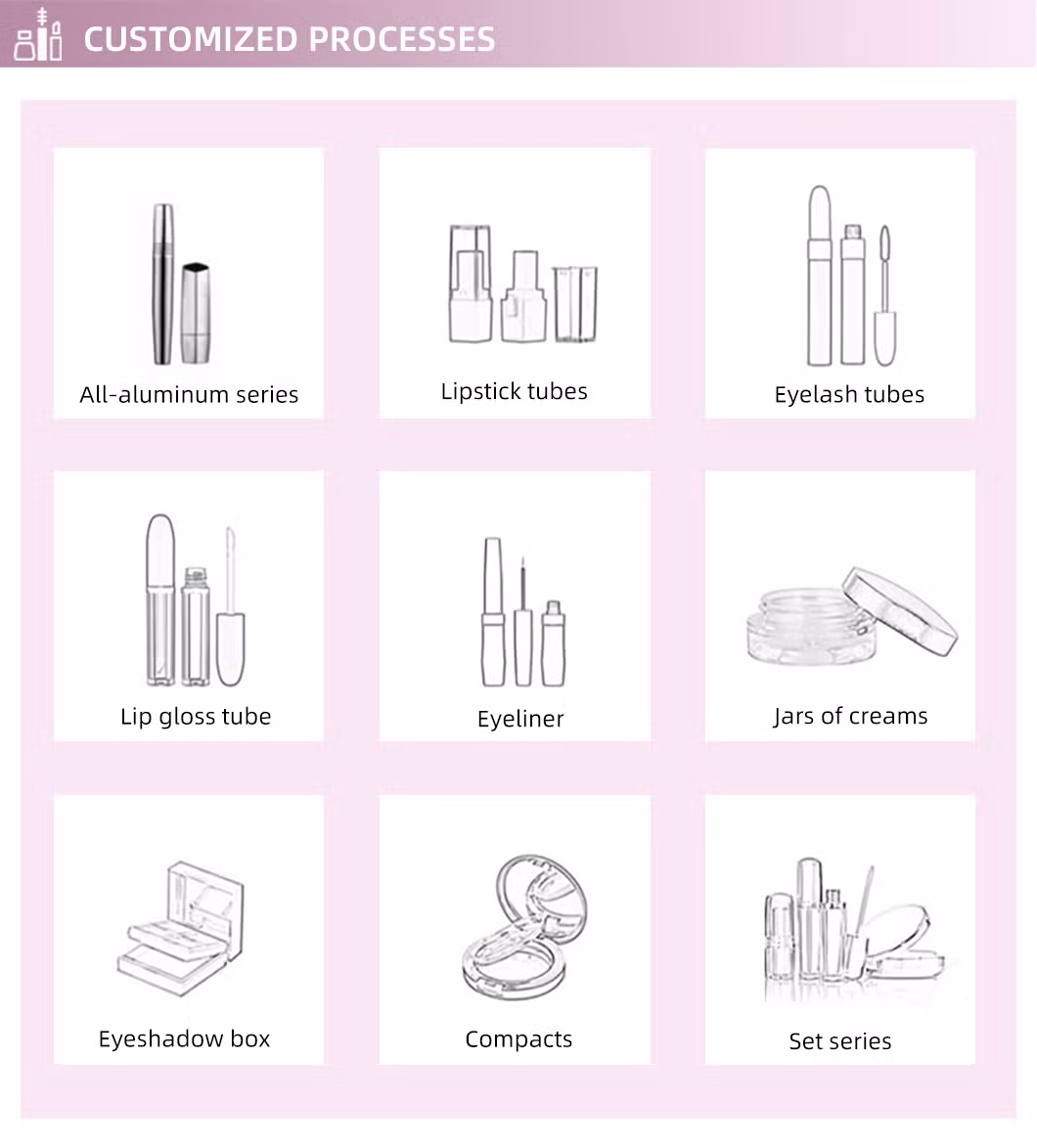 CUSTOMIZED PROCESSES

All-aluminum series

Lipstick tubes

Eyelash tubes

Lip gloss tube

Eyeliner

Jars of creams

Eyeshadow box

Compacts

Set series